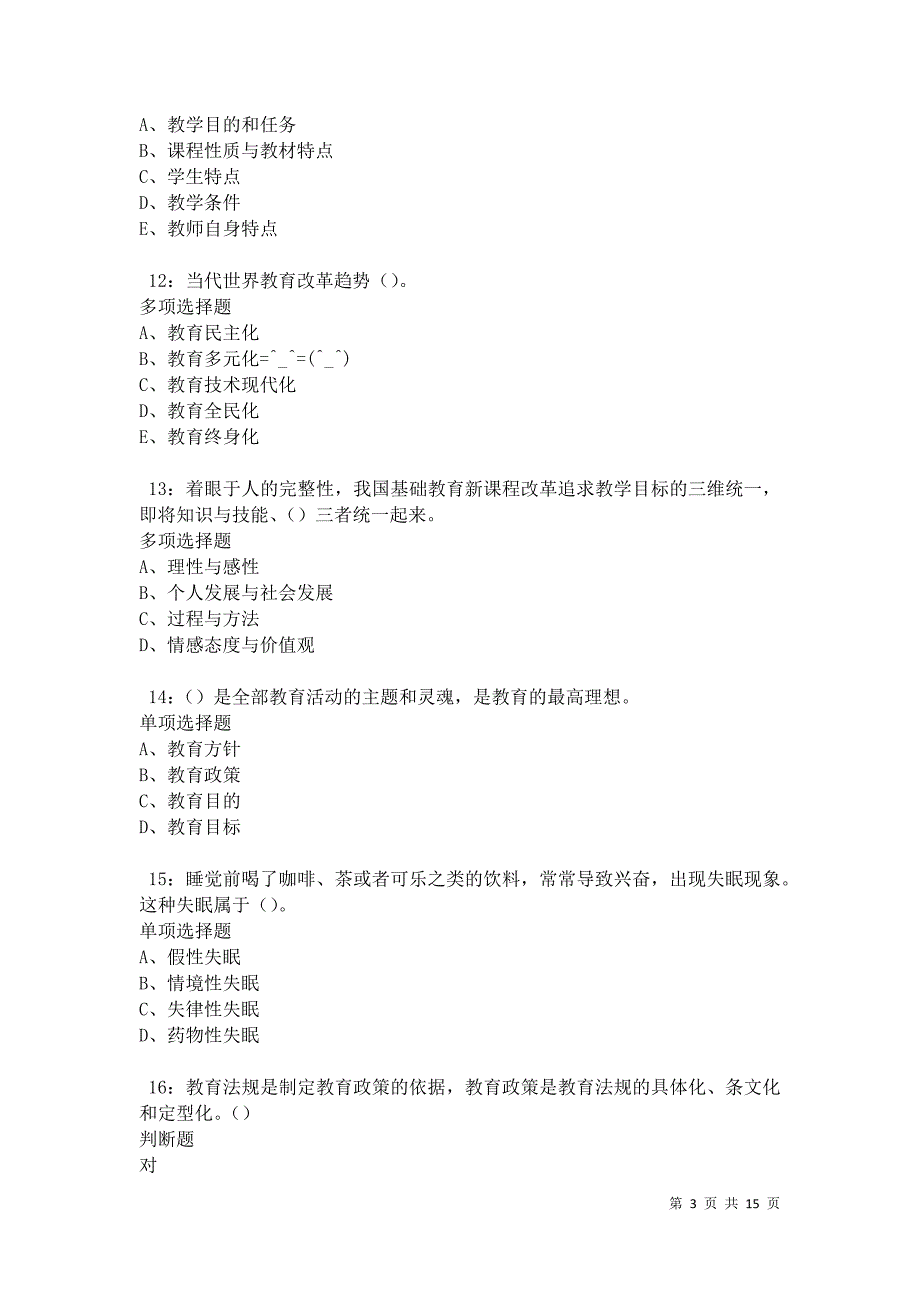 A、教学目的和任务
B、课程性质与教材特点
C、学生特点
D、教学条件
E、教师自身特点

12：当代世界教育改革趋势（）。
多项选择题
A、教育民主化
B、教育多元化=^_^=(^_^)
C、教育技术现代化
D、教育全民化
E、教育终身化

13：着眼于人的完整性，我国基础教育新课程改革追求教学目标的三维统一，即将知识与技能、（）三者统一起来。
多项选择题
A、理性与感性
B、个人发展与社会发展
C、过程与方法
D、情感态度与价值观

14：（）是全部教育活动的主题和灵魂，是教育的最高理想。
单项选择题
A、教育方针
B、教育政策
C、教育目的
D、教育目标

15：睡觉前喝了咖啡、茶或者可乐之类的饮料，常常导致兴奋，出现失眠现象。这种失眠属于（）。
单项选择题
A、假性失眠
B、情境性失眠
C、失律性失眠
D、药物性失眠

16：教育法规是制定教育政策的依据，教育政策是教育法规的具体化、条文化和定型化。（）
判断题
对

第 3 页 共 15 页